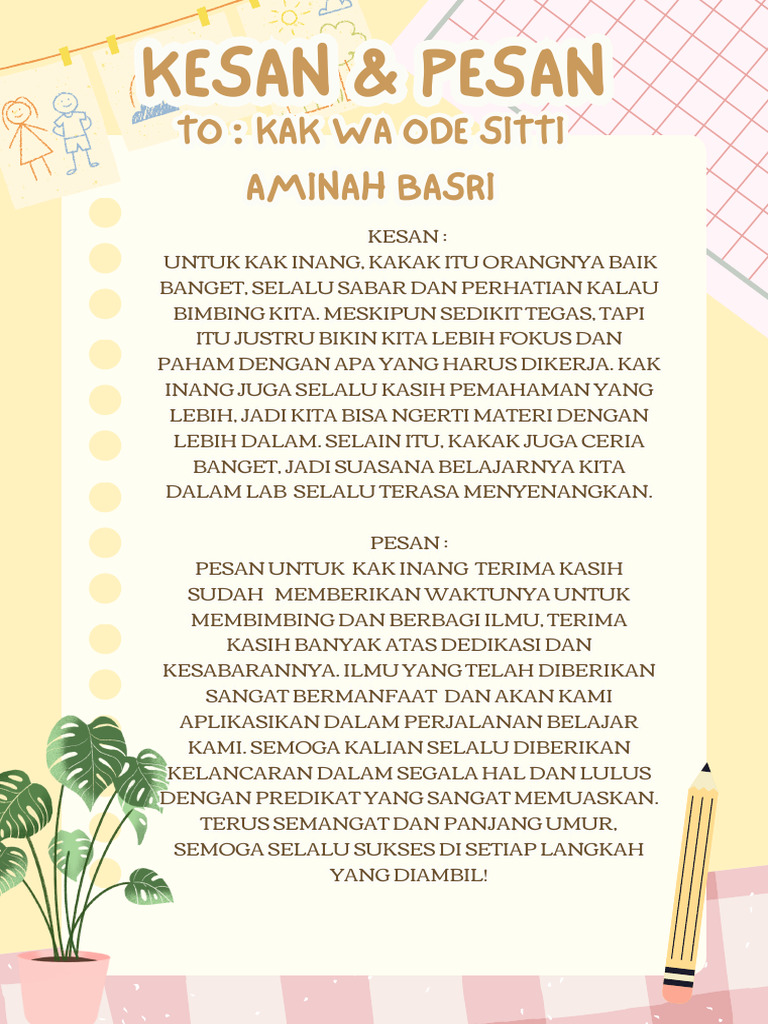 KESAN & PESAN
TO : KAK WA ODE SITTI
AMINAH BASRI

KESAN :
UNTUK KAK INANG, KAKAK ITU ORANGNYA BAIK BANGET, SELALU SABAR DAN PERHATIAN KALAU BIMBING KITA. MESKIPUN SEDIKIT TEGAS, TAPI ITU JUSTRU BIKIN KITA LEBIH FOKUS DAN PAHAM DENGAN APA YANG HARUS DIKERJA. KAK INANG JUGA SELALU KASIH PEMAHAMAN YANG LEBIH, JADI KITA BISA NGERTI MATERI DENGAN LEBIH DALAM. SELAIN ITU, KAKAK JUGA CERIA BANGET, JADI SUASANA BELAJARNYA KITA DALAM LAB SELALU TERASA MENYENANGKAN.

PESAN :
PESAN UNTUK KAK INANG TERIMA KASIH SUDAH MEMBERIKAN WAKTUNYA UNTUK MEMBIMBING DAN BERBAGI ILMU, TERIMA KASIH BANYAK ATAS DEDIKASI DAN KESABARANNYA. ILMU YANG TELAH DIBERIKAN SANGAT BERMANFAAT DAN AKAN KAMI APLIKASIKAN DALAM PERJALANAN BELAJAR KAMI. SEMOGA KALIAN SELALU DIBERIKAN KELANCARAN DALAM SEGALA HAL DAN LULUS DENGAN PREDIKAT YANG SANGAT MEMUASKAN. TERUS SEMANGAT DAN PANJANG UMUR, SEMOGA SELALU SUKSES DI SETIAP LANGKAH YANG DIAMBIL!